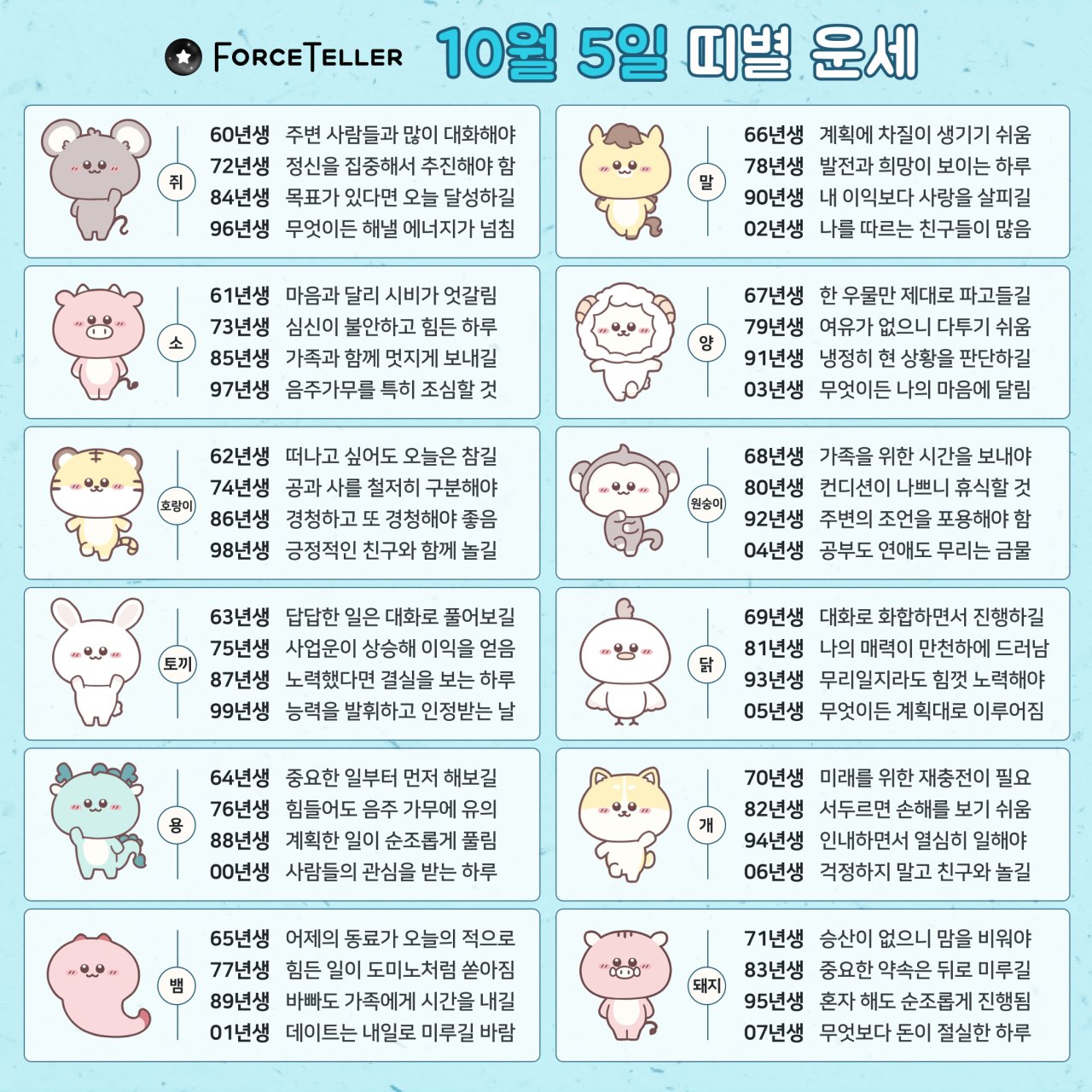 FORCETELLER 10월 5일 띠별 운세

쥐
60년생 주변 사람들과 많이 대화해야
72년생 정신을 집중해서 추진해야 함
84년생 목표가 있다면 오늘 달성하길
96년생 무엇이든 해낼 에너지가 넘침

소
61년생 마음과 달리 시비가 엇갈림
73년생 심신이 불안하고 힘든 하루
85년생 가족과 함께 멋지게 보내길
97년생 음주가무를 특히 조심할 것

호랑이
62년생 떠나고 싶어도 오늘은 참길
74년생 공과 사를 철저히 구분해야
86년생 경청하고 또 경청해야 좋음
98년생 긍정적인 친구와 함께 놀길

토끼
63년생 답답한 일은 대화로 풀어보길
75년생 사업운이 상승해 이익을 얻음
87년생 노력했다면 결실을 보는 하루
99년생 능력을 발휘하고 인정받는 날

용
64년생 중요한 일부터 먼저 해보길
76년생 힘들어도 음주 가무에 유의
88년생 계획한 일이 순조롭게 풀림
00년생 사람들의 관심을 받는 하루

뱀
65년생 어제의 동료가 오늘의 적으로
77년생 힘든 일이 도미노처럼 쏟아짐
89년생 바빠도 가족에게 시간을 내길
01년생 데이트는 내일로 미루길 바람

말
66년생 계획에 차질이 생기기 쉬움
78년생 발전과 희망이 보이는 하루
90년생 내 이익보다 사랑을 살피길
02년생 나를 따르는 친구들이 많음

양
67년생 한 우물만 제대로 파고들길
79년생 여유가 없으니 다투기 쉬움
91년생 냉정히 현 상황을 판단하길
03년생 무엇이든 나의 마음에 달림

원숭이
68년생 가족을 위한 시간을 보내야
80년생 컨디션이 나쁘니 휴식할 것
92년생 주변의 조언을 포용해야 함
04년생 공부도 연애도 무리는 금물

닭
69년생 대화로 화합하면서 진행하길
81년생 나의 매력이 만천하에 드러남
93년생 무리일지라도 힘껏 노력해야
05년생 무엇이든 계획대로 이루어짐

개
70년생 미래를 위한 재충전이 필요
82년생 서두르면 손해를 보기 쉬움
94년생 인내하면서 열심히 일해야
06년생 걱정하지 말고 친구와 놀길

돼지
71년생 승산이 없으니 맘을 비워야
83년생 중요한 약속은 뒤로 미루길
95년생 혼자 해도 순조롭게 진행됨
07년생 무엇보다 돈이 절실한 하루